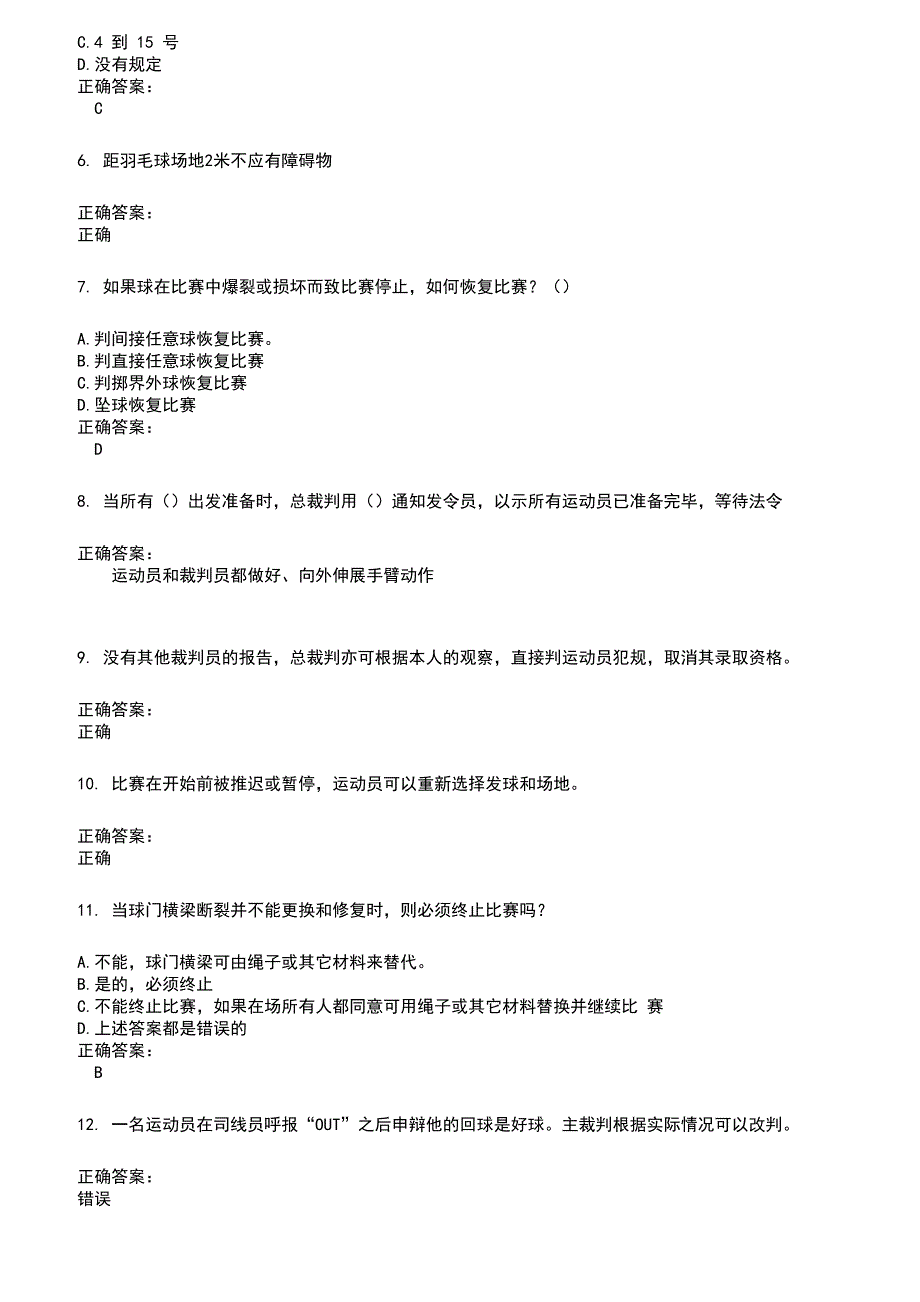 C.4 到 15 号
D.没有规定
正确答案：
C

6. 距羽毛球场地2米不应有障碍物

正确答案：
正确

7. 如果球在比赛中爆裂或损坏而致比赛停止，如何恢复比赛？（）

A.判间接任意球恢复比赛。
B.判直接任意球恢复比赛
C.判掷界外球恢复比赛
D.坠球恢复比赛
正确答案：
D

8. 当所有（）出发准备时，总裁判用（）通知发令员，以示所有运动员已准备完毕，等待法令

正确答案：
运动员和裁判员都做好、向外伸展手臂动作

9. 没有其他裁判员的报告，总裁判亦可根据本人的观察，直接判运动员犯规，取消其录取资格。

正确答案：
正确

10. 比赛在开始前被推迟或暂停，运动员可以重新选择发球和场地。

正确答案：
正确

11. 当球门横梁断裂并不能更换和修复时，则必须终止比赛吗？

A.不能，球门横梁可由绳子或其它材料来替代。
B.是的，必须终止
C.不能终止比赛，如果在场所有人都同意可用绳子或其它材料替换并继续比 赛
D.上述答案都是错误的
正确答案：
B

12. 一名运动员在司线员呼报“OUT”之后申辩他的回球是好球。主裁判根据实际情况可以改判。

正确答案：
错误